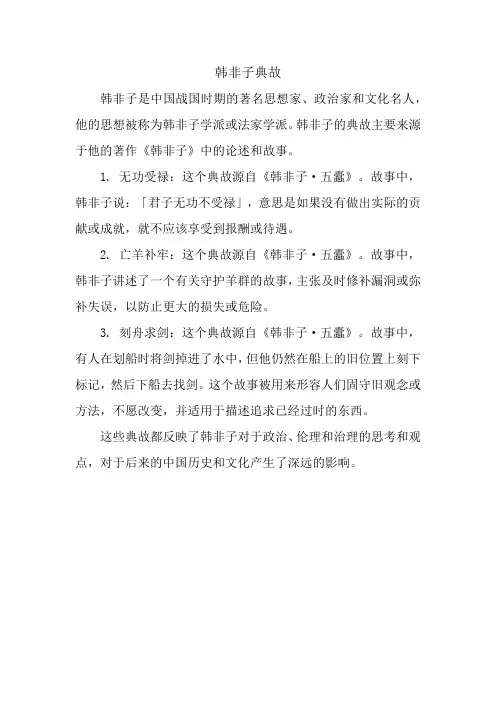 韩非子典故

韩非子是中国战国时期的著名思想家、政治家和文化名人，他的思想被称为韩非子学派或法家学派。韩非子的典故主要来源于他的著作《韩非子》中的论述和故事。

1. 无功受禄：这个典故源自《韩非子·五蠹》。故事中，韩非子说：「君子无功不受禄」，意思是如果没有做出实际的贡献或成就，就不应该享受到报酬或待遇。

2. 亡羊补牢：这个典故源自《韩非子·五蠹》。故事中，韩非子讲述了一个有关守护羊群的故事，主张及时修补漏洞或弥补失误，以防止更大的损失或危险。

3. 刻舟求剑：这个典故源自《韩非子·五蠹》。故事中，有人在划船时将剑掉进了水中，但他仍然在船上的旧位置上刻下标记，然后下船去找剑。这个故事被用来形容人们固守旧观念或方法，不愿改变，并适用于描述追求已经过时的东西。

这些典故都反映了韩非子对于政治、伦理和治理的思考和观点，对于后来的中国历史和文化产生了深远的影响。